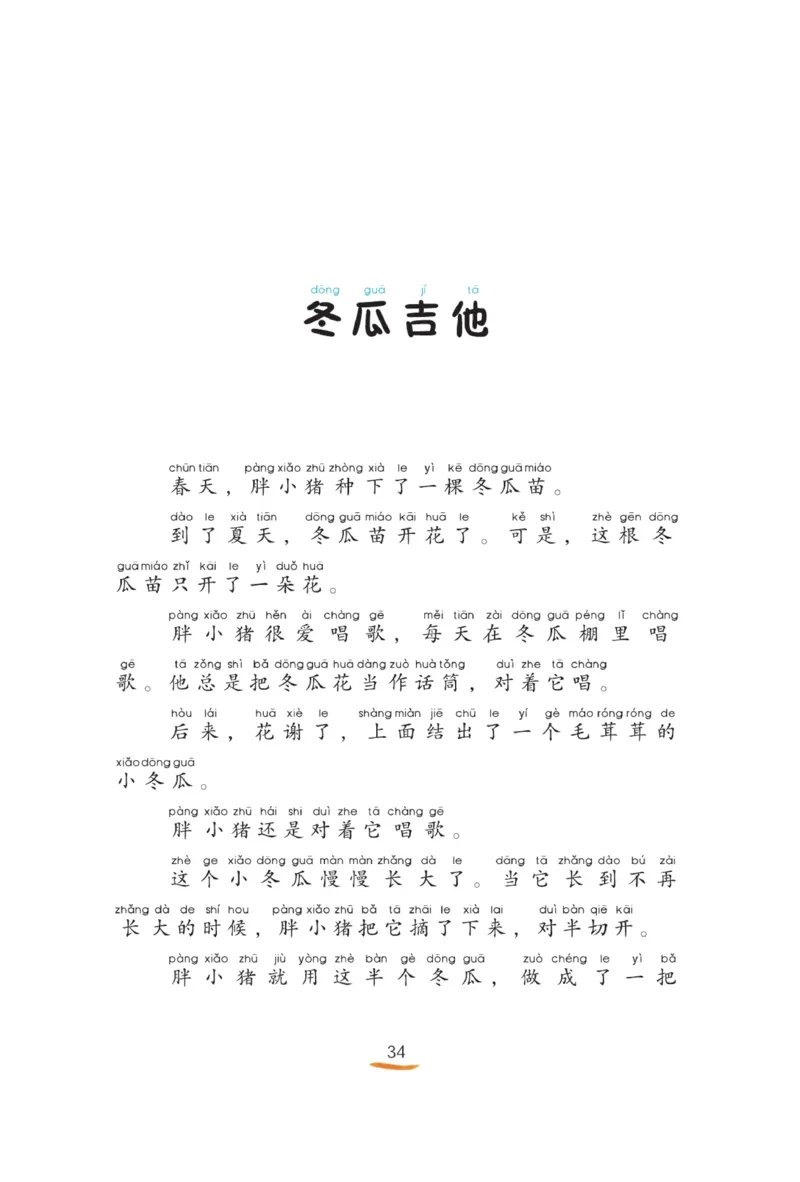 dōng guā jí tā
冬瓜吉他

chūn tiān pàng xiǎo zhū zhòng xià le yì kē dōng guā miáo
春天，胖小猪种下了一棵冬瓜苗。

dào le xià tiān dōng guā miáo kāi huā le kě shì zhè gēn dōng guā miáo zhǐ kāi le yì duǒ huā
到了夏天，冬瓜苗开花了。可是，这根冬瓜苗只开了一朵花。

pàng xiǎo zhū hěn ài chàng gē měi tiān zài dōng guā péng lǐ chàng gē tā zǒng shì bǎ dōng guā huā dàng zuò huà tǒng duì zhe tā chàng
胖小猪很爱唱歌，每天在冬瓜棚里唱歌。他总是把冬瓜花当作话筒，对着它唱。

hòu lái huā xiè le shàng miàn jiē chū le yí gè máo róng róng de xiǎo dōng guā
后来，花谢了，上面结出了一个毛茸茸的小冬瓜。

pàng xiǎo zhū hái shi duì zhe tā chàng gē
胖小猪还是对着它唱歌。

zhè ge xiǎo dōng guā màn màn zhǎng dà le dāng tā zhǎng dào bú zài zhǎng dà de shí hou pàng xiǎo zhū bǎ tā zhāi le xià lai duì bàn qiē kāi
这个小冬瓜慢慢长大了。当它长到不再长大的时候，胖小猪把它摘了下来，对半切开。

pàng xiǎo zhū jiù yòng zhè bàn gè dōng guā zuò chéng le yì bǎ
胖小猪就用这半个冬瓜，做成了一把

34